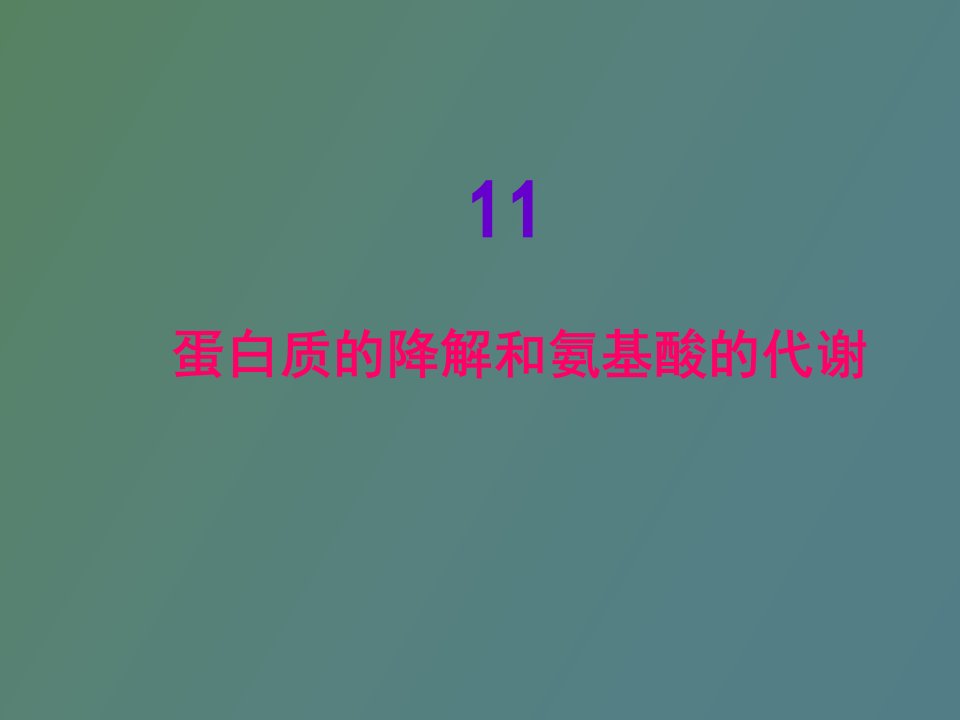 11

蛋白质的降解和氨基酸的代谢